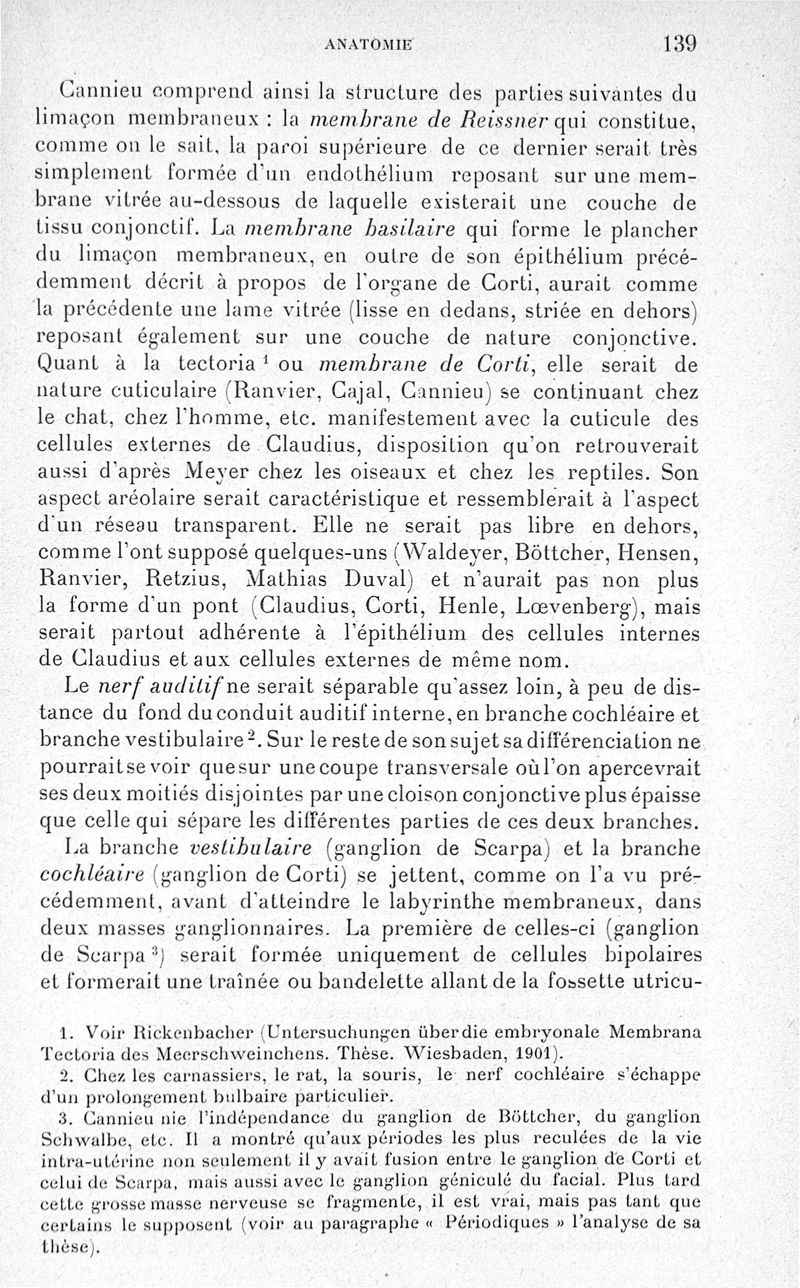 ANATOMIE 139

Cannieu comprend ainsi la structure des parties suivantes du limaçon membraneux : la membrane de Reissner qui constitue, comme on le sait, la paroi supérieure de ce dernier serait très simplement formée d'un endothélium reposant sur une membrane vitrée au-dessous de laquelle existerait une couche de tissu conjonctif. La membrane basilaire qui forme le plancher du limaçon membraneux, en outre de son épithélium précédemment décrit à propos de l'organe de Corti, aurait comme la précédente une lame vitrée (lisse en dedans, striée en dehors) reposant également sur une couche de nature conjonctive. Quant à la tectoria $^1$ ou membrane de Corti, elle serait de nature cuticulaire (Ranvier, Cajal, Cannieu) se continuant chez le chat, chez l'homme, etc. manifestement avec la cuticule des cellules externes de Claudius, disposition qu'on retrouverait aussi d'après Meyer chez les oiseaux et chez les reptiles. Son aspect aréolaire serait caractéristique et ressemblerait à l'aspect d'un réseau transparent. Elle ne serait pas libre en dehors, comme l'ont supposé quelques-uns (Waldeyer, Böttcher, Hensen, Ranvier, Retzius, Mathias Duval) et n'aurait pas non plus la forme d'un pont (Claudius, Corti, Henle, Lœvenberg), mais serait partout adhérente à l'épithélium des cellules internes de Claudius et aux cellules externes de même nom.

Le nerf auditif ne serait séparable qu'assez loin, à peu de distance du fond du conduit auditif interne, en branche cochléaire et branche vestibulaire $^2$. Sur le reste de son sujet sa différenciation ne pourrait se voir que sur une coupe transversale où l'on apercevrait ses deux moitiés disjointes par une cloison conjonctive plus épaisse que celle qui sépare les différentes parties de ces deux branches.

La branche vestibulaire (ganglion de Scarpa) et la branche cochléaire (ganglion de Corti) se jettent, comme on l'a vu précédemment, avant d'atteindre le labyrinthe membraneux, dans deux masses ganglionnaires. La première de celles-ci (ganglion de Scarpa $^3$) serait formée uniquement de cellules bipolaires et formerait une traînée ou bandelette allant de la fossette utricu-

1. Voir Rickenbacher (Untersuchungen über die embryonale Membrana Tectoria des Meerschweinchens. Thèse. Wiesbaden, 1901).

2. Chez les carnassiers, le rat, la souris, le nerf cochléaire s'échappe d'un prolongement bulbaire particulier.

3. Cannieu nie l'indépendance du ganglion de Böttcher, du ganglion Schwalbe, etc. Il a montré qu'aux périodes les plus reculées de la vie intra-utérine non seulement il y avait fusion entre le ganglion de Corti et celui de Scarpa, mais aussi avec le ganglion géniculé du facial. Plus tard cette grosse masse nerveuse se fragmente, il est vrai, mais pas tant que certains le supposent (voir au paragraphe « Périodiques » l'analyse de sa thèse).